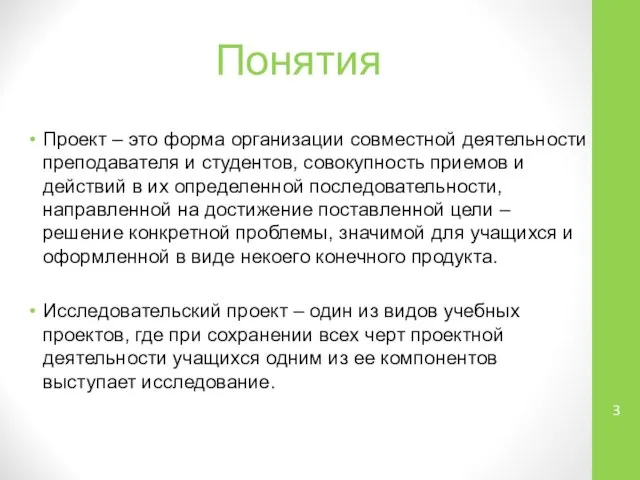 Понятия

• Проект – это форма организации совместной деятельности преподавателя и студентов, совокупность приемов и действий в их определенной последовательности, направленной на достижение поставленной цели – решение конкретной проблемы, значимой для учащихся и оформленной в виде некоего конечного продукта.

• Исследовательский проект – один из видов учебных проектов, где при сохранении всех черт проектной деятельности учащихся одним из ее компонентов выступает исследование.

3